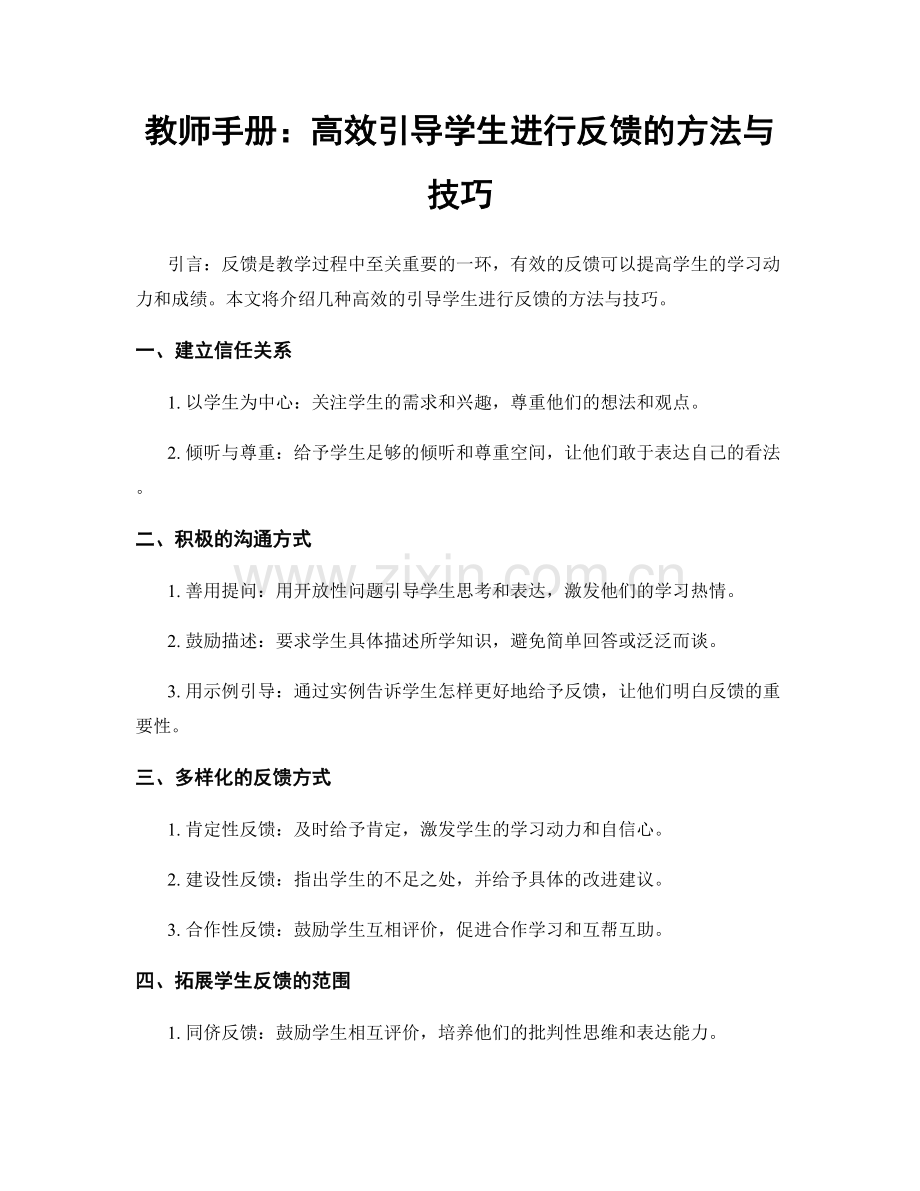 教师手册：高效引导学生进行反馈的方法与技巧

引言：反馈是教学过程中至关重要的一环，有效的反馈可以提高学生的学习动力和成绩。本文将介绍几种高效的引导学生进行反馈的方法与技巧。

一、建立信任关系

1. 以学生为中心：关注学生的需求和兴趣，尊重他们的想法和观点。

2. 倾听与尊重：给予学生足够的倾听和尊重空间，让他们敢于表达自己的看法。

二、积极的沟通方式

www.zixin.com.cn

1. 善用提问：用开放性问题引导学生思考和表达，激发他们的学习热情。

2. 鼓励描述：要求学生具体描述所学知识，避免简单回答或泛泛而谈。

3. 用示例引导：通过实例告诉学生怎样更好地给予反馈，让他们明白反馈的重要性。

三、多样化的反馈方式

1. 肯定性反馈：及时给予肯定，激发学生的学习动力和自信心。

2. 建设性反馈：指出学生的不足之处，并给予具体的改进建议。

3. 合作性反馈：鼓励学生互相评价，促进合作学习和互帮互助。

四、拓展学生反馈的范围

1. 同侪反馈：鼓励学生相互评价，培养他们的批判性思维和表达能力。